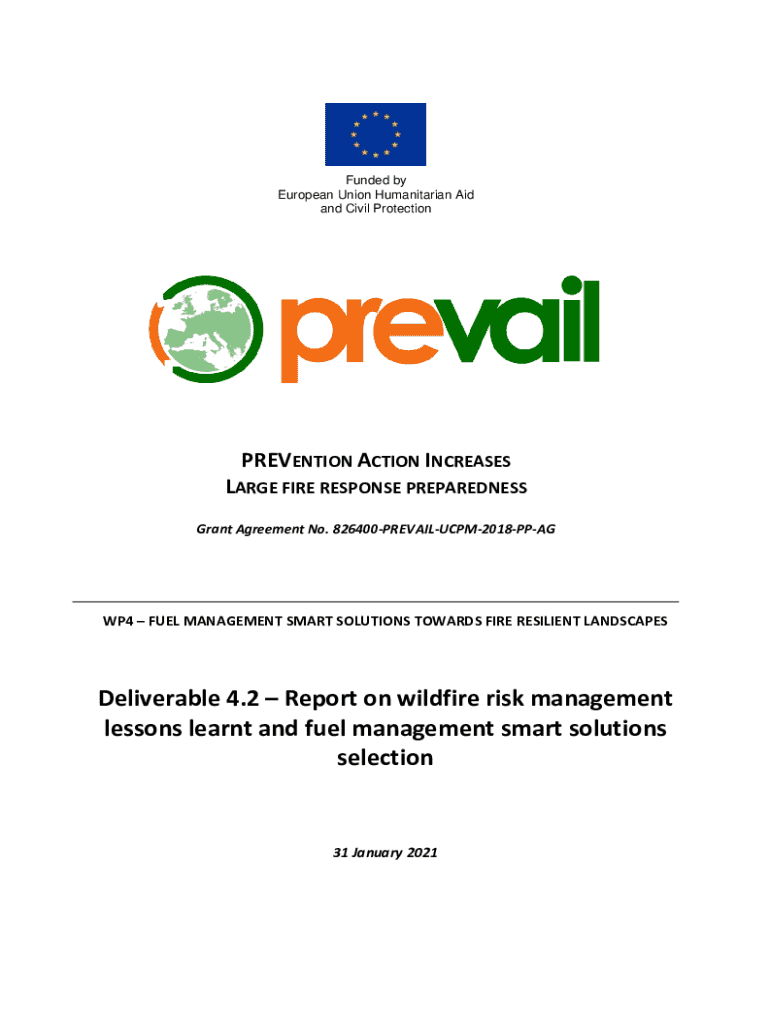 Funded by
European Union Humanitarian Aid
and Civil Protection

prevail

PREVENTION ACTION INCREASES
LARGE FIRE RESPONSE PREPAREDNESS

Grant Agreement No. 826400-PREVAIL-UCPM-2018-PP-AG

WP4 – FUEL MANAGEMENT SMART SOLUTIONS TOWARDS FIRE RESILIENT LANDSCAPES

Deliverable 4.2 – Report on wildfire risk management lessons learnt and fuel management smart solutions selection

31 January 2021